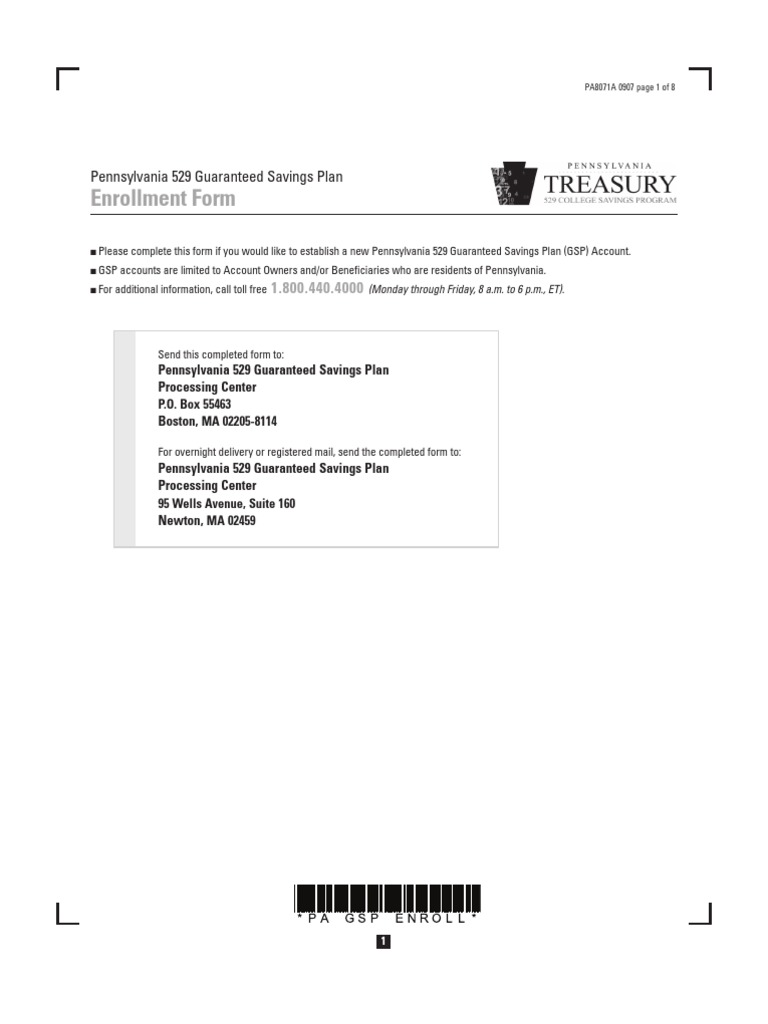 PA8071A 0907 page 1 of 8

Pennsylvania 529 Guaranteed Savings Plan
Enrollment Form

PENNSYLVANIA
TREASURY
529 COLLEGE SAVINGS PROGRAM

■ Please complete this form if you would like to establish a new Pennsylvania 529 Guaranteed Savings Plan (GSP) Account.
■ GSP accounts are limited to Account Owners and/or Beneficiaries who are residents of Pennsylvania.
■ For additional information, call toll free 1.800.440.4000 (Monday through Friday, 8 a.m. to 6 p.m., ET).

Send this completed form to:
Pennsylvania 529 Guaranteed Savings Plan
Processing Center
P.O. Box 55463
Boston, MA 02205-8114

For overnight delivery or registered mail, send the completed form to:
Pennsylvania 529 Guaranteed Savings Plan
Processing Center
95 Wells Avenue, Suite 160
Newton, MA 02459

*PA GSP ENROLL*

1